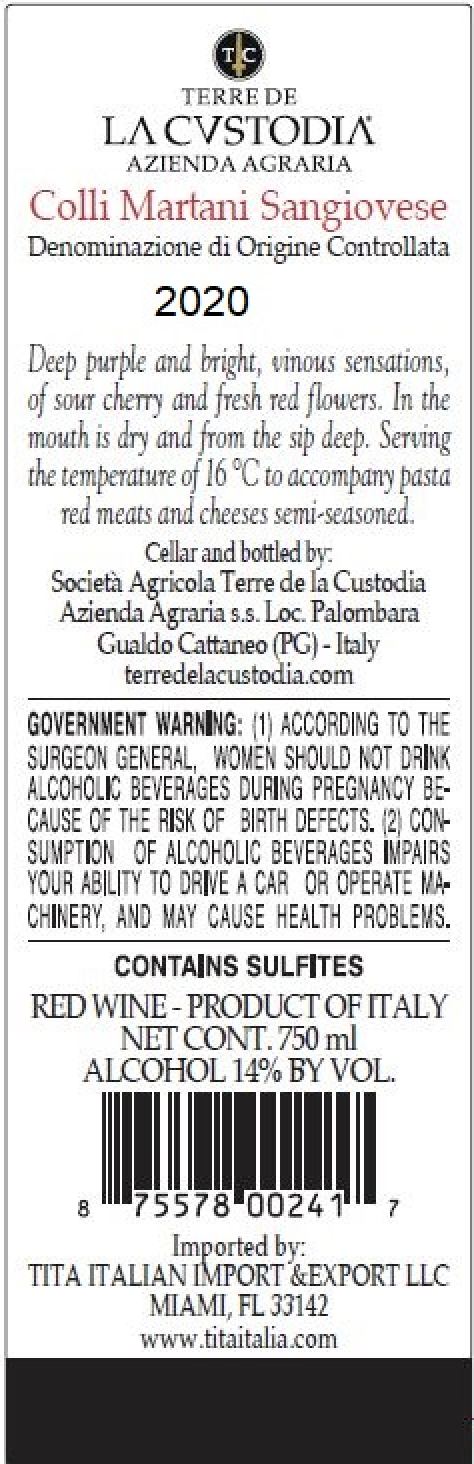 TC

TERRE DE
LA CVSTODIA
AZIENDA AGRARIA

Colli Martani Sangiovese
Denominazione di Origine Controllata

2020

Deep purple and bright, vinous sensations, of sour cherry and fresh red flowers. In the mouth is dry and from the sip deep. Serving the temperature of 16 °C to accompany pasta red meats and cheeses semi-seasoned.

Cellar and bottled by:
Società Agricola Terre de la Custodia
Azienda Agraria s.s. Loc. Palombara
Gualdo Cattaneo (PG) - Italy
terredelacustodia.com

GOVERNMENT WARNING: (1) ACCORDING TO THE SURGEON GENERAL, WOMEN SHOULD NOT DRINK ALCOHOLIC BEVERAGES DURING PREGNANCY BECAUSE OF THE RISK OF BIRTH DEFECTS. (2) CONSUMPTION OF ALCOHOLIC BEVERAGES IMPAIRS YOUR ABILITY TO DRIVE A CAR OR OPERATE MACHINERY, AND MAY CAUSE HEALTH PROBLEMS.

CONTAINS SULFITES

RED WINE - PRODUCT OF ITALY
NET CONT. 750 ml
ALCOHOL 14% BY VOL.

8 75578 00241 7

Imported by:
TITA ITALIAN IMPORT &EXPORT LLC
MIAMI, FL 33142
www.titaitalia.com